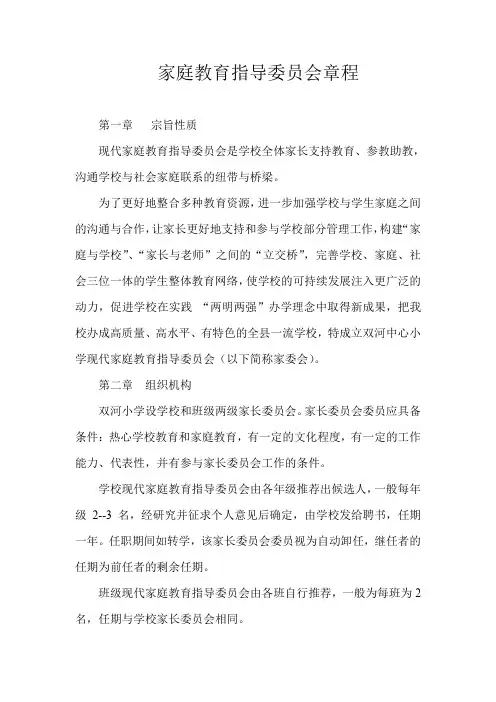 家庭教育指导委员会章程

第一章　宗旨性质

现代家庭教育指导委员会是学校全体家长支持教育、参教助教，沟通学校与社会家庭联系的纽带与桥梁。

为了更好地整合多种教育资源，进一步加强学校与学生家庭之间的沟通与合作，让家长更好地支持和参与学校部分管理工作，构建“家庭与学校”、“家长与老师”之间的“立交桥”，完善学校、家庭、社会三位一体的学生整体教育网络，使学校的可持续发展注入更广泛的动力，促进学校在实践 “两明两强”办学理念中取得新成果，把我校办成高质量、高水平、有特色的全县一流学校，特成立双河中心小学现代家庭教育指导委员会（以下简称家委会）。

第二章　组织机构

双河小学设学校和班级两级家长委员会。家长委员会委员应具备条件：热心学校教育和家庭教育，有一定的文化程度，有一定的工作能力、代表性，并有参与家长委员会工作的条件。

学校现代家庭教育指导委员会由各年级推荐出候选人，一般每年级 2--3 名，经研究并征求个人意见后确定，由学校发给聘书，任期一年。任职期间如转学，该家长委员会委员视为自动卸任，继任者的任期为前任者的剩余任期。

班级现代家庭教育指导委员会由各班自行推荐，一般为每班为 2 名，任期与学校家长委员会相同。